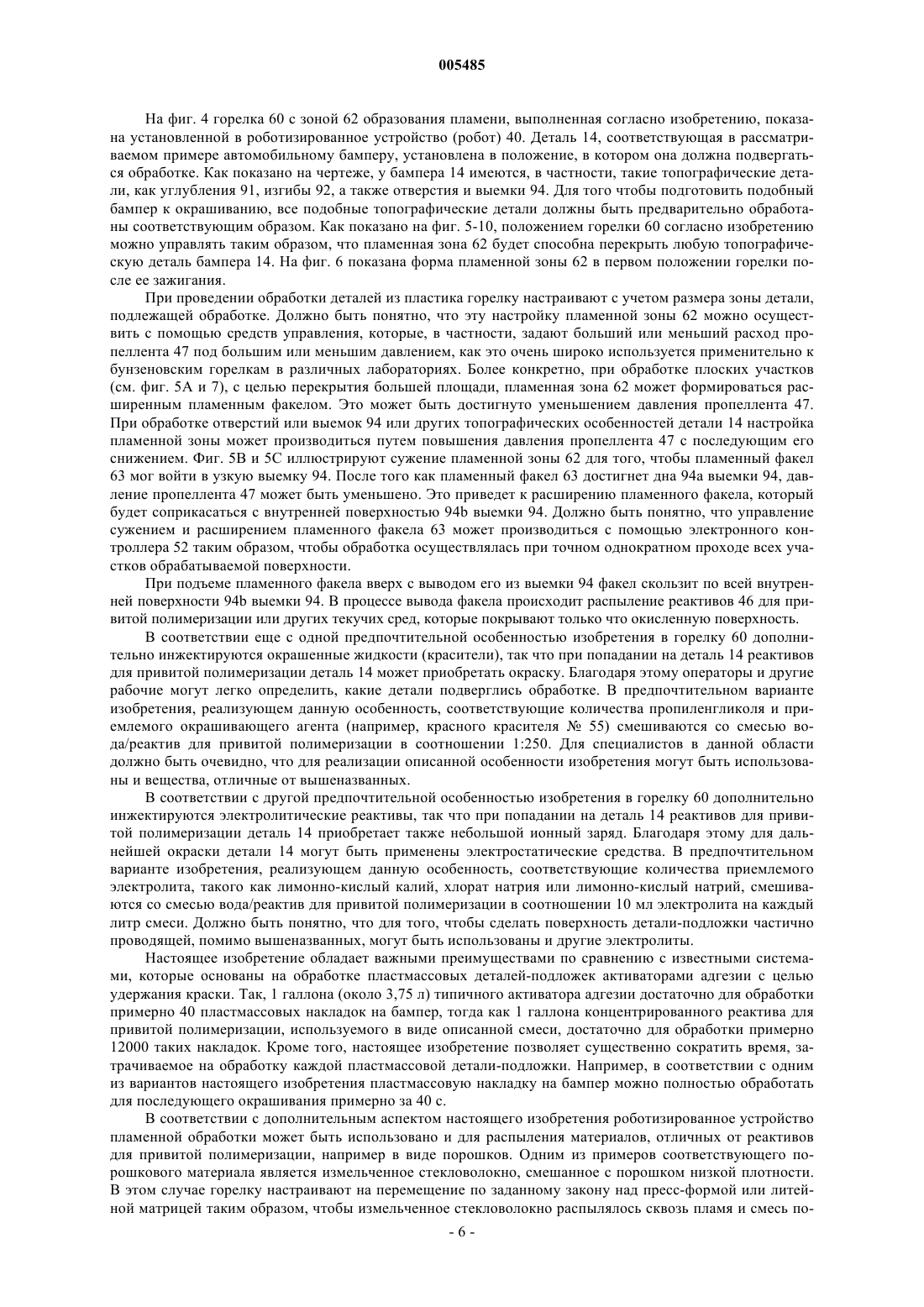 005485

На фиг. 4 горелка 60 с зоной 62 образования пламени, выполненная согласно изобретению, показана установленной в роботизированное устройство (робот) 40. Деталь 14, соответствующая в рассматриваемом примере автомобильному бамперу, установлена в положение, в котором она должна подвергаться обработке. Как показано на чертеже, у бампера 14 имеются, в частности, такие топографические детали, как углубления 91, изгибы 92, а также отверстия и выемки 94. Для того чтобы подготовить подобный бампер к окрашиванию, все подобные топографические детали должны быть предварительно обработаны соответствующим образом. Как показано на фиг. 5-10, положением горелки 60 согласно изобретению можно управлять таким образом, что пламенная зона 62 будет способна перекрыть любую топографическую деталь бампера 14. На фиг. 6 показана форма пламенной зоны 62 в первом положении горелки после ее зажигания.

При проведении обработки деталей из пластика горелку настраивают с учетом размера зоны детали, подлежащей обработке. Должно быть понятно, что эту настройку пламенной зоны 62 можно осуществить с помощью средств управления, которые, в частности, задают больший или меньший расход пропеллента 47 под большим или меньшим давлением, как это очень широко используется применительно к бунзеновским горелкам в различных лабораториях. Более конкретно, при обработке плоских участков (см. фиг. 5А и 7), с целью перекрытия большей площади, пламенная зона 62 может формироваться расширенным пламенным факелом. Это может быть достигнуто уменьшением давления пропеллента 47. При обработке отверстий или выемок 94 или других топографических особенностей детали 14 настройка пламенной зоны может производиться путем повышения давления пропеллента 47 с последующим его снижением. Фиг. 5В и 5С иллюстрируют сужение пламенной зоны 62 для того, чтобы пламенный факел 63 мог войти в узкую выемку 94. После того как пламенный факел 63 достигнет дна 94а выемки 94, давление пропеллента 47 может быть уменьшено. Это приведет к расширению пламенного факела, который будет соприкасаться с внутренней поверхностью 94b выемки 94. Должно быть понятно, что управление сужением и расширением пламенного факела 63 может производиться с помощью электронного контроллера 52 таким образом, чтобы обработка осуществлялась при точном однократном проходе всех участков обрабатываемой поверхности.

При подъеме пламенного факела вверх с выводом его из выемки 94 факел скользит по всей внутренней поверхности 94b выемки 94. В процессе вывода факела происходит распыление реактивов 46 для привитой полимеризации или других текучих сред, которые покрывают только что окисленную поверхность.

В соответствии еще с одной предпочтительной особенностью изобретения в горелку 60 дополнительно инжектируются окрашенные жидкости (красители), так что при попадании на деталь 14 реактивов для привитой полимеризации деталь 14 может приобретать окраску. Благодаря этому операторы и другие рабочие могут легко определить, какие детали подверглись обработке. В предпочтительном варианте изобретения, реализующем данную особенность, соответствующие количества пропиленгликоля и приемлемого окрашивающего агента (например, красного красителя № 55) смешиваются со смесью вода/реактив для привитой полимеризации в соотношении 1:250. Для специалистов в данной области должно быть очевидно, что для реализации описанной особенности изобретения могут быть использованы и вещества, отличные от вышеназванных.

В соответствии с другой предпочтительной особенностью изобретения в горелку 60 дополнительно инжектируются электролитические реактивы, так что при попадании на деталь 14 реактивов для привитой полимеризации деталь 14 приобретает также небольшой ионный заряд. Благодаря этому для дальнейшей окраски детали 14 могут быть применены электростатические средства. В предпочтительном варианте изобретения, реализующем данную особенность, соответствующие количества приемлемого электролита, такого как лимонно-кислый калий, хлорат натрия или лимонно-кислый натрий, смешиваются со смесью вода/реактив для привитой полимеризации в соотношении 10 мл электролита на каждый литр смеси. Должно быть понятно, что для того, чтобы сделать поверхность детали-подложки частично проводящей, помимо вышеназванных, могут быть использованы и другие электролиты.

Настоящее изобретение обладает важными преимуществами по сравнению с известными системами, которые основаны на обработке пластмассовых деталей-подложек активаторами адгезии с целью удержания краски. Так, 1 галлона (около 3,75 л) типичного активатора адгезии достаточно для обработки примерно 40 пластмассовых накладок на бампер, тогда как 1 галлона концентрированного реактива для привитой полимеризации, используемого в виде описанной смеси, достаточно для обработки примерно 12000 таких накладок. Кроме того, настоящее изобретение позволяет существенно сократить время, затрачиваемое на обработку каждой пластмассовой детали-подложки. Например, в соответствии с одним из вариантов настоящего изобретения пластмассовую накладку на бампер можно полностью обработать для последующего окрашивания примерно за 40 с.

В соответствии с дополнительным аспектом настоящего изобретения роботизированное устройство пламенной обработки может быть использовано и для распыления материалов, отличных от реактивов для привитой полимеризации, например в виде порошков. Одним из примеров соответствующего порошкового материала является измельченное стекловолокно, смешанное с порошком низкой плотности. В этом случае горелку настраивают на перемещение по заданному закону над пресс-формой или литейной матрицей таким образом, чтобы измельченное стекловолокно распылялось сквозь пламя и смесь по-

- 6 -